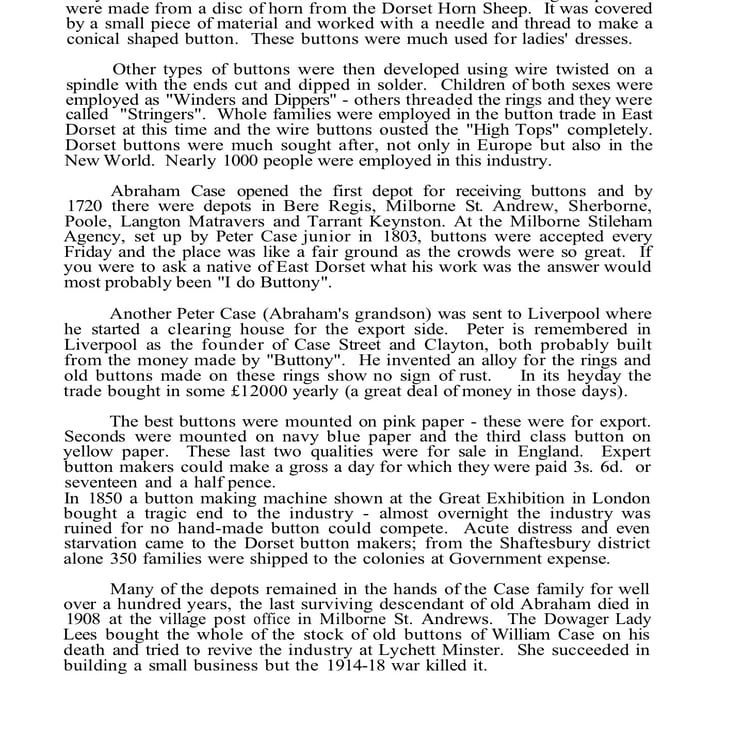 were made from a disc of horn from the Dorset Horn Sheep. It was covered by a small piece of material and worked with a needle and thread to make a conical shaped button. These buttons were much used for ladies' dresses.

Other types of buttons were then developed using wire twisted on a spindle with the ends cut and dipped in solder. Children of both sexes were employed as "Winders and Dippers" - others threaded the rings and they were called "Stringers". Whole families were employed in the button trade in East Dorset at this time and the wire buttons ousted the "High Tops" completely. Dorset buttons were much sought after, not only in Europe but also in the New World. Nearly 1000 people were employed in this industry.

Abraham Case opened the first depot for receiving buttons and by 1720 there were depots in Bere Regis, Milborne St. Andrew, Sherborne, Poole, Langton Matravers and Tarrant Keynston. At the Milborne Stileham Agency, set up by Peter Case junior in 1803, buttons were accepted every Friday and the place was like a fair ground as the crowds were so great. If you were to ask a native of East Dorset what his work was the answer would most probably been "I do Buttony".

Another Peter Case (Abraham's grandson) was sent to Liverpool where he started a clearing house for the export side. Peter is remembered in Liverpool as the founder of Case Street and Clayton, both probably built from the money made by "Buttony". He invented an alloy for the rings and old buttons made on these rings show no sign of rust. In its heyday the trade bought in some £12000 yearly (a great deal of money in those days).

The best buttons were mounted on pink paper - these were for export. Seconds were mounted on navy blue paper and the third class button on yellow paper. These last two qualities were for sale in England. Expert button makers could make a gross a day for which they were paid 3s. 6d. or seventeen and a half pence.
In 1850 a button making machine shown at the Great Exhibition in London bought a tragic end to the industry - almost overnight the industry was ruined for no hand-made button could compete. Acute distress and even starvation came to the Dorset button makers; from the Shaftesbury district alone 350 families were shipped to the colonies at Government expense.

Many of the depots remained in the hands of the Case family for well over a hundred years, the last surviving descendant of old Abraham died in 1908 at the village post office in Milborne St. Andrews. The Dowager Lady Lees bought the whole of the stock of old buttons of William Case on his death and tried to revive the industry at Lychett Minster. She succeeded in building a small business but the 1914-18 war killed it.